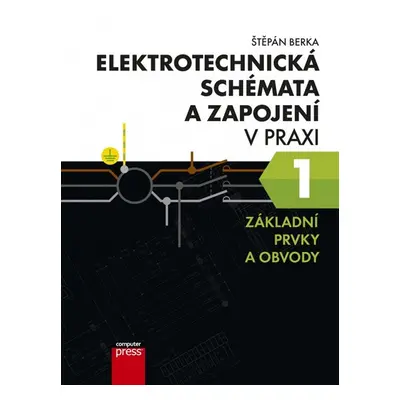 ŠTĚPÁN BERKA

ELEKTROTECHNICKÁ SCHÉMATA A ZAPOJENÍ V PRAXI

1

ZÁKLADNÍ PRVKY A OBVODY

computer press